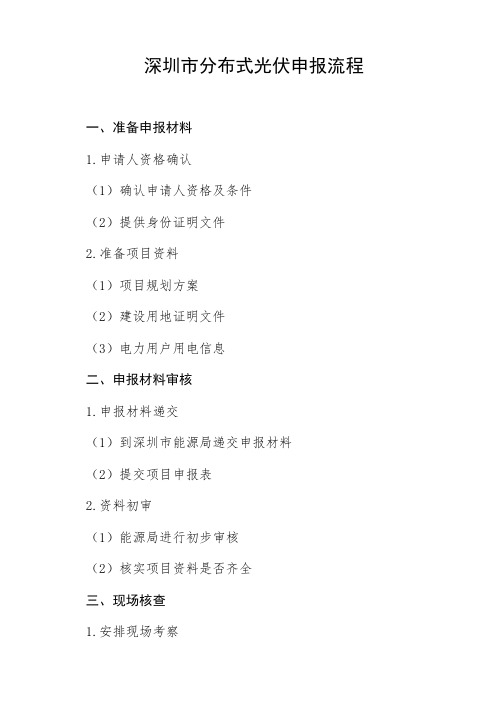 深圳市分布式光伏申报流程

一、准备申报材料

1. 申请人资格确认

（1）确认申请人资格及条件

（2）提供身份证明文件

2. 准备项目资料

（1）项目规划方案

（2）建设用地证明文件

（3）电力用户用电信息

二、申报材料审核

1. 申报材料递交

（1）到深圳市能源局递交申报材料

（2）提交项目申报表

2. 资料初审

（1）能源局进行初步审核

（2）核实项目资料是否齐全

三、现场核查

1. 安排现场考察